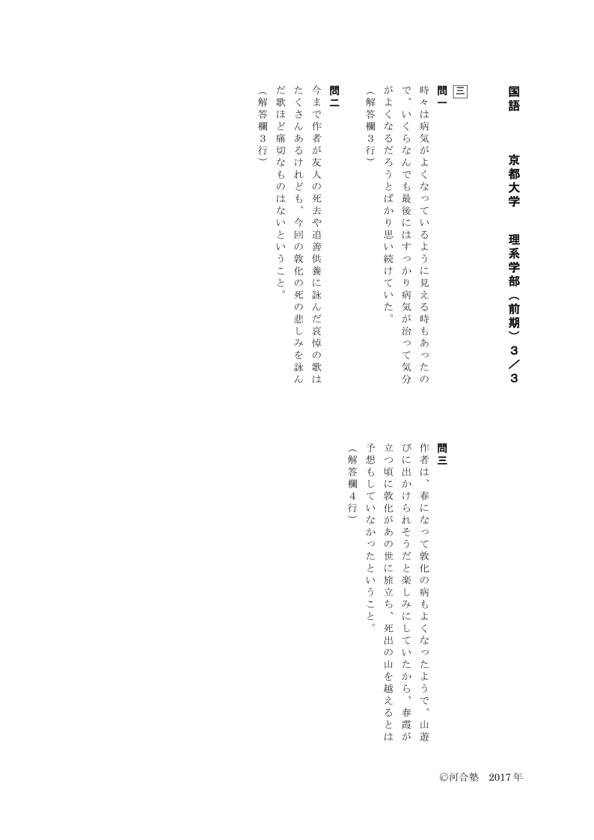 国語　京都大学　理系学部（前期）３／３

三

問一
時々は病気がよくなっているように見える時もあったので、いくらなんでも最後にはすっかり病気が治って気分がよくなるだろうとばかり思い続けていた。
（解答欄３行）

問二
今まで作者が友人の死去や追善供養に詠んだ哀悼の歌はたくさんあるけれども、今回の敦化の死の悲しみを詠んだ歌ほど痛切なものはないということ。
（解答欄３行）

問三
作者は、春になって敦化の病もよくなったようで、山遊びに出かけられそうだと楽しみにしていたから、春霞が立つ頃に敦化があの世に旅立ち、死出の山を越えるとは予想もしていなかったということ。
（解答欄４行）

©河合塾　2017年